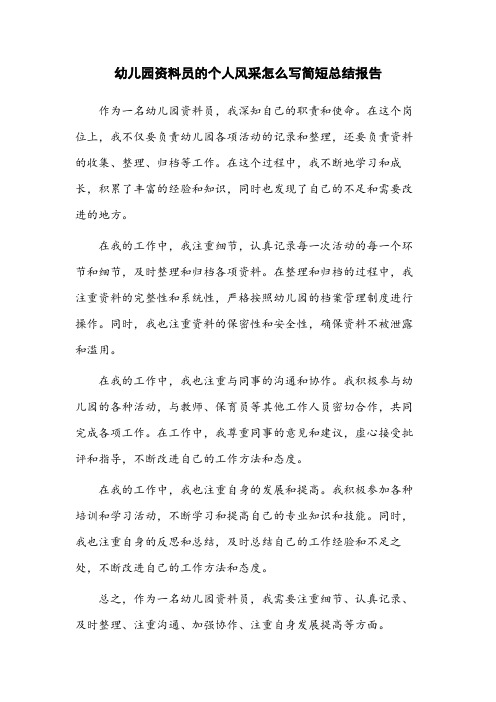 幼儿园资料员的个人风采怎么写简短总结报告

作为一名幼儿园资料员，我深知自己的职责和使命。在这个岗位上，我不仅要负责幼儿园各项活动的记录和整理，还要负责资料的收集、整理、归档等工作。在这个过程中，我不断地学习和成长，积累了丰富的经验和知识，同时也发现了自己的不足和需要改进的地方。

在我的工作中，我注重细节，认真记录每一次活动的每一个环节和细节，及时整理和归档各项资料。在整理和归档的过程中，我注重资料的完整性和系统性，严格按照幼儿园的档案管理制度进行操作。同时，我也注重资料的保密性和安全性，确保资料不被泄露和滥用。

在我的工作中，我也注重与同事的沟通和协作。我积极参与幼儿园的各种活动，与教师、保育员等其他工作人员密切合作，共同完成各项工作。在工作中，我尊重同事的意见和建议，虚心接受批评和指导，不断改进自己的工作方法和态度。

在我的工作中，我也注重自身的发展和提高。我积极参加各种培训和学习活动，不断学习和提高自己的专业知识和技能。同时，我也注重自身的反思和总结，及时总结自己的工作经验和不足之处，不断改进自己的工作方法和态度。

总之，作为一名幼儿园资料员，我需要注重细节、认真记录、及时整理、注重沟通、加强协作、注重自身发展提高等方面。